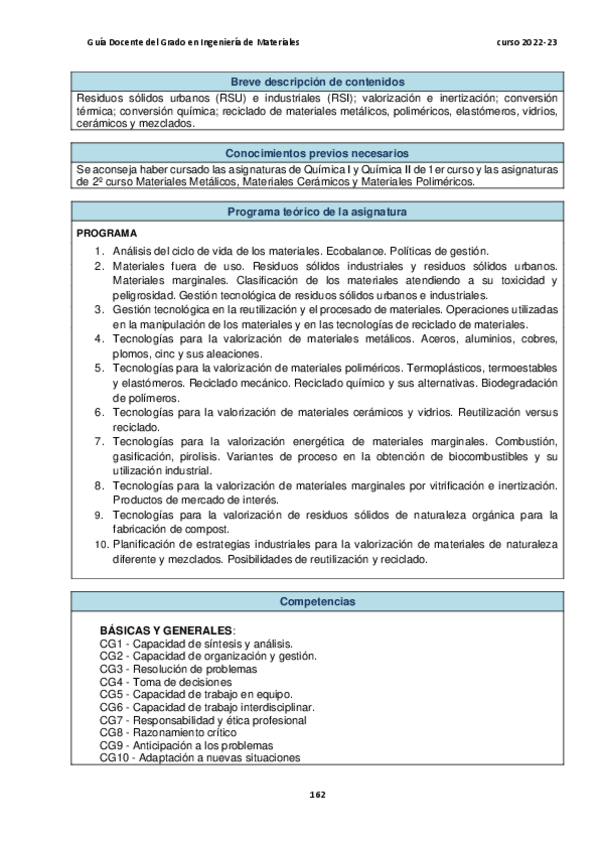 Guía Docente del Grado en Ingeniería de Materiales

curso 2022-23

Breve descripción de contenidos

Residuos sólidos urbanos (RSU) e industriales (RSI); valorización e inertización; conversión térmica; conversión química; reciclado de materiales metálicos, poliméricos, elastómeros, vidrios, cerámicos y mezclados.

Conocimientos previos necesarios

Se aconseja haber cursado las asignaturas de Química I y Química II de 1er curso y las asignaturas de 2º curso Materiales Metálicos, Materiales Cerámicos y Materiales Poliméricos.

Programa teórico de la asignatura

PROGRAMA

1. Análisis del ciclo de vida de los materiales. Ecobalance. Políticas de gestión.
2. Materiales fuera de uso. Residuos sólidos industriales y residuos sólidos urbanos. Materiales marginales. Clasificación de los materiales atendiendo a su toxicidad y peligrosidad. Gestión tecnológica de residuos sólidos urbanos e industriales.
3. Gestión tecnológica en la reutilización y el procesado de materiales. Operaciones utilizadas en la manipulación de los materiales y en las tecnologías de reciclado de materiales.
4. Tecnologías para la valorización de materiales metálicos. Aceros, aluminios, cobres, plomos, cinc y sus aleaciones.
5. Tecnologías para la valorización de materiales poliméricos. Termoplásticos, termoestables y elastómeros. Reciclado mecánico. Reciclado químico y sus alternativas. Biodegradación de polímeros.
6. Tecnologías para la valorización de materiales cerámicos y vidrios. Reutilización versus reciclado.
7. Tecnologías para la valorización energética de materiales marginales. Combustión, gasificación, pirolisis. Variantes de proceso en la obtención de biocombustibles y su utilización industrial.
8. Tecnologías para la valorización de materiales marginales por vitrificación e inertización. Productos de mercado de interés.
9. Tecnologías para la valorización de residuos sólidos de naturaleza orgánica para la fabricación de compost.
10. Planificación de estrategias industriales para la valorización de materiales de naturaleza diferente y mezclados. Posibilidades de reutilización y reciclado.

Competencias

BÁSICAS Y GENERALES:
CG1 - Capacidad de síntesis y análisis.
CG2 - Capacidad de organización y gestión.
CG3 - Resolución de problemas
CG4 - Toma de decisiones
CG5 - Capacidad de trabajo en equipo.
CG6 - Capacidad de trabajo interdisciplinar.
CG7 - Responsabilidad y ética profesional
CG8 - Razonamiento crítico
CG9 - Anticipación a los problemas
CG10 - Adaptación a nuevas situaciones

162